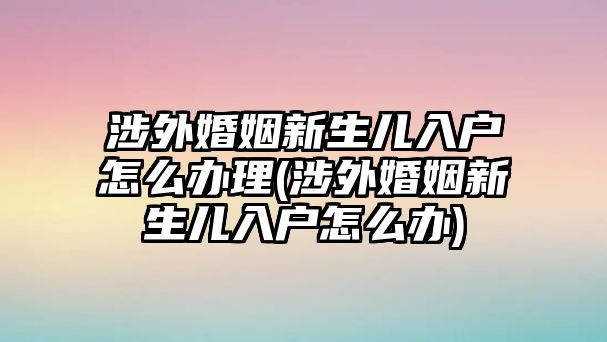 涉外婚姻新生儿入户怎么办理(涉外婚姻新生儿入户怎么办)